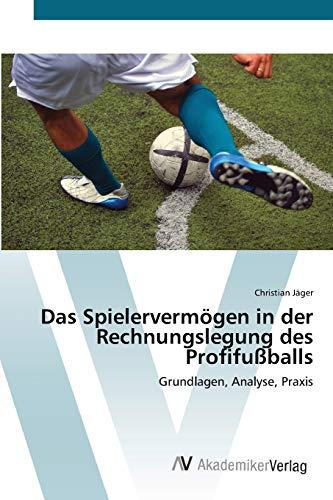 Christian Jäger

Das Spielervermögen in der Rechnungslegung des Profifußballs

Grundlagen, Analyse, Praxis

AV AkademikerVerlag